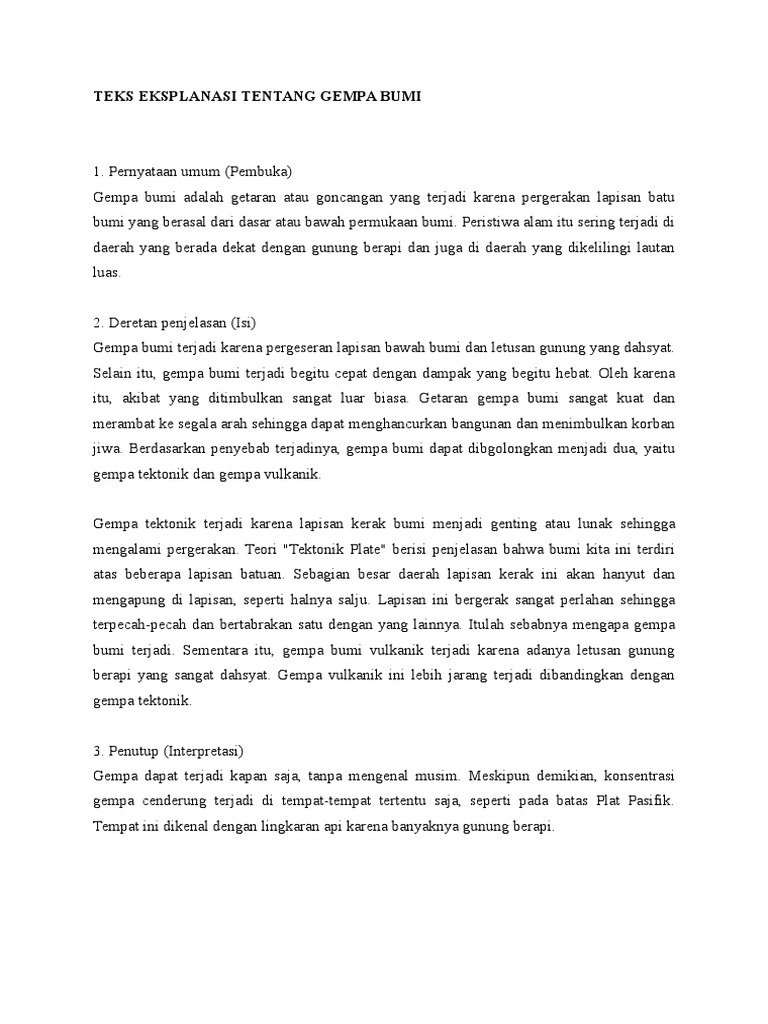 TEKS EKSPLANASI TENTANG GEMPA BUMI

1. Pernyataan umum (Pembuka)
Gempa bumi adalah getaran atau goncangan yang terjadi karena pergerakan lapisan batu bumi yang berasal dari dasar atau bawah permukaan bumi. Peristiwa alam itu sering terjadi di daerah yang berada dekat dengan gunung berapi dan juga di daerah yang dikelilingi lautan luas.

2. Deretan penjelasan (Isi)
Gempa bumi terjadi karena pergeseran lapisan bawah bumi dan letusan gunung yang dahsyat. Selain itu, gempa bumi terjadi begitu cepat dengan dampak yang begitu hebat. Oleh karena itu, akibat yang ditimbulkan sangat luar biasa. Getaran gempa bumi sangat kuat dan merambat ke segala arah sehingga dapat menghancurkan bangunan dan menimbulkan korban jiwa. Berdasarkan penyebab terjadinya, gempa bumi dapat dibgolongkan menjadi dua, yaitu gempa tektonik dan gempa vulkanik.

Gempa tektonik terjadi karena lapisan kerak bumi menjadi genting atau lunak sehingga mengalami pergerakan. Teori "Tektonik Plate" berisi penjelasan bahwa bumi kita ini terdiri atas beberapa lapisan batuan. Sebagian besar daerah lapisan kerak ini akan hanyut dan mengapung di lapisan, seperti halnya salju. Lapisan ini bergerak sangat perlahan sehingga terpecah-pecah dan bertabrakan satu dengan yang lainnya. Itulah sebabnya mengapa gempa bumi terjadi. Sementara itu, gempa bumi vulkanik terjadi karena adanya letusan gunung berapi yang sangat dahsyat. Gempa vulkanik ini lebih jarang terjadi dibandingkan dengan gempa tektonik.

3. Penutup (Interpretasi)
Gempa dapat terjadi kapan saja, tanpa mengenal musim. Meskipun demikian, konsentrasi gempa cenderung terjadi di tempat-tempat tertentu saja, seperti pada batas Plat Pasifik. Tempat ini dikenal dengan lingkaran api karena banyaknya gunung berapi.